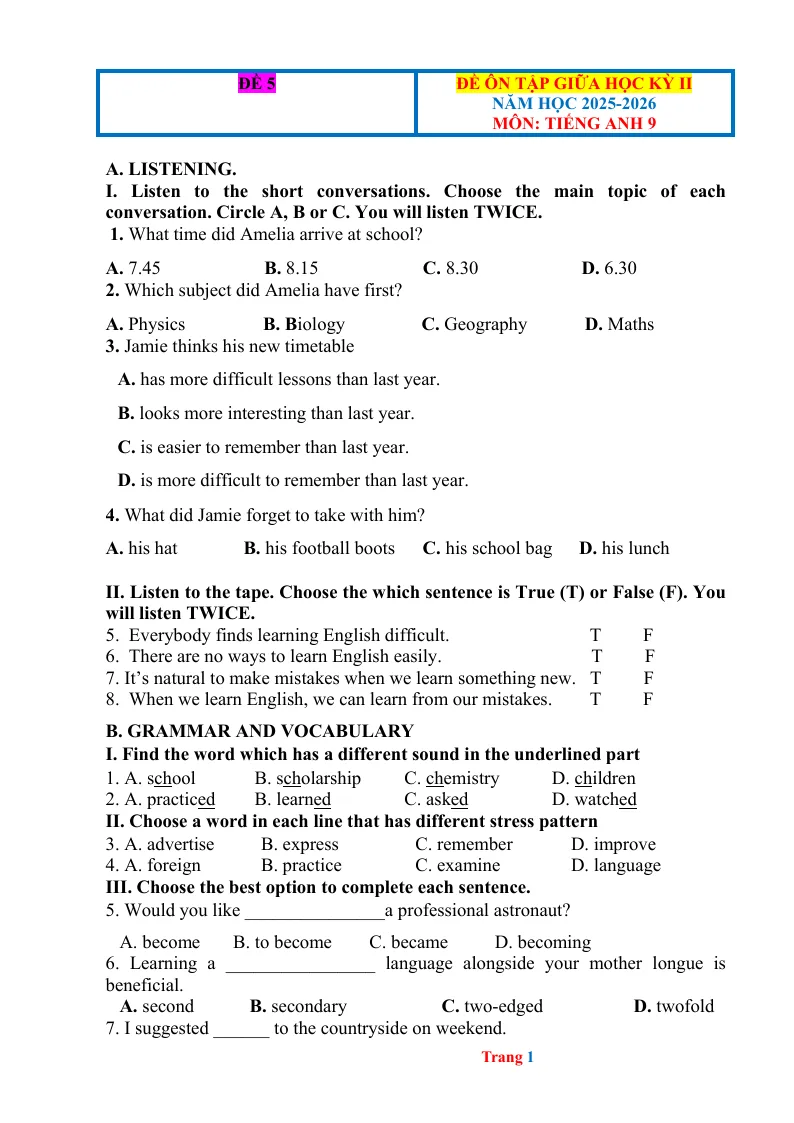 ĐỀ 5

ĐỀ ÔN TẬP GIỮA HỌC KỲ II
NĂM HỌC 2025-2026
MÔN: TIẾNG ANH 9

A. LISTENING.

I. Listen to the short conversations. Choose the main topic of each conversation. Circle A, B or C. You will listen TWICE.

1. What time did Amelia arrive at school?

A. 7.45 B. 8.15 C. 8.30 D. 6.30

2. Which subject did Amelia have first?

A. Physics B. Biology C. Geography D. Maths

3. Jamie thinks his new timetable

A. has more difficult lessons than last year.

B. looks more interesting than last year.

C. is easier to remember than last year.

D. is more difficult to remember than last year.

4. What did Jamie forget to take with him?

A. his hat B. his football boots C. his school bag D. his lunch

II. Listen to the tape. Choose the which sentence is True (T) or False (F). You will listen TWICE.

5. Everybody finds learning English difficult. T F
6. There are no ways to learn English easily. T F
7. It's natural to make mistakes when we learn something new. T F
8. When we learn English, we can learn from our mistakes. T F

B. GRAMMAR AND VOCABULARY

I. Find the word which has a different sound in the underlined part

1. A. school B. scholarship C. chemistry D. children
2. A. practiced B. learned C. asked D. watched

II. Choose a word in each line that has different stress pattern

3. A. advertise B. express C. remember D. improve
4. A. foreign B. practice C. examine D. language

III. Choose the best option to complete each sentence.

5. Would you like ____a professional astronaut?

A. become B. to become C. became D. becoming

6. Learning a ____ language alongside your mother longue is beneficial.

A. second B. secondary C. two-edged D. twofold

7. I suggested ____ to the countryside on weekend.

Trang 1